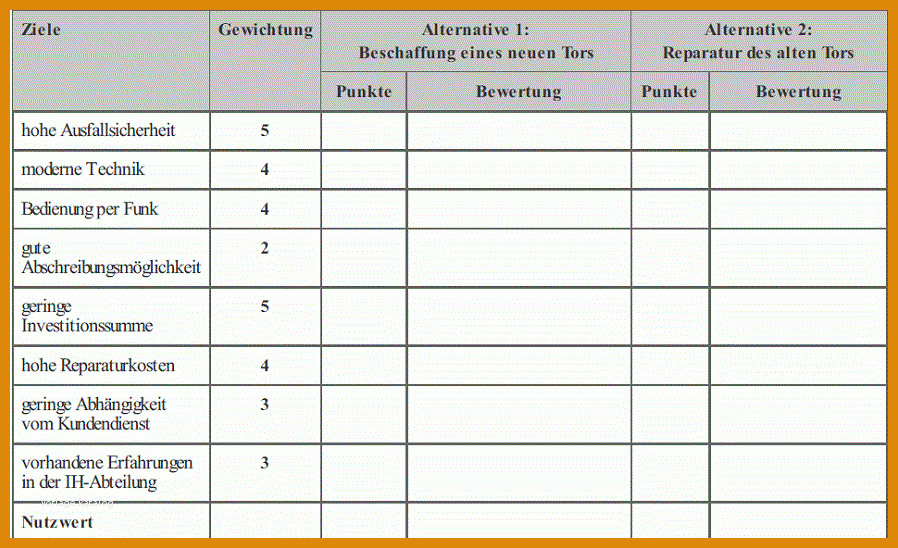 | Ziele | Gewichtung | Alternative 1: Beschaffung eines neuen Tors | | Alternative 2: Reparatur des alten Tors | |
|---|---|---|---|---|---|
| | | Punkte | Bewertung | Punkte | Bewertung |
| hohe Ausfallsicherheit | 5 | | | | |
| moderne Technik | 4 | | | | |
| Bedienung per Funk | 4 | | | | |
| gute Abschreibungsmöglichkeit | 2 | | | | |
| geringe Investitionssumme | 5 | | | | |
| hohe Reparaturkosten | 4 | | | | |
| geringe Abhängigkeit vom Kundendienst | 3 | | | | |
| vorhandene Erfahrungen in der IH-Abteilung | 3 | | | | |
| Nutzwert | | | | | |